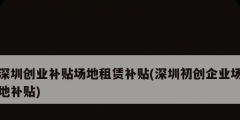 深圳创业补贴场地租赁补贴(深圳初创企业场地补贴)